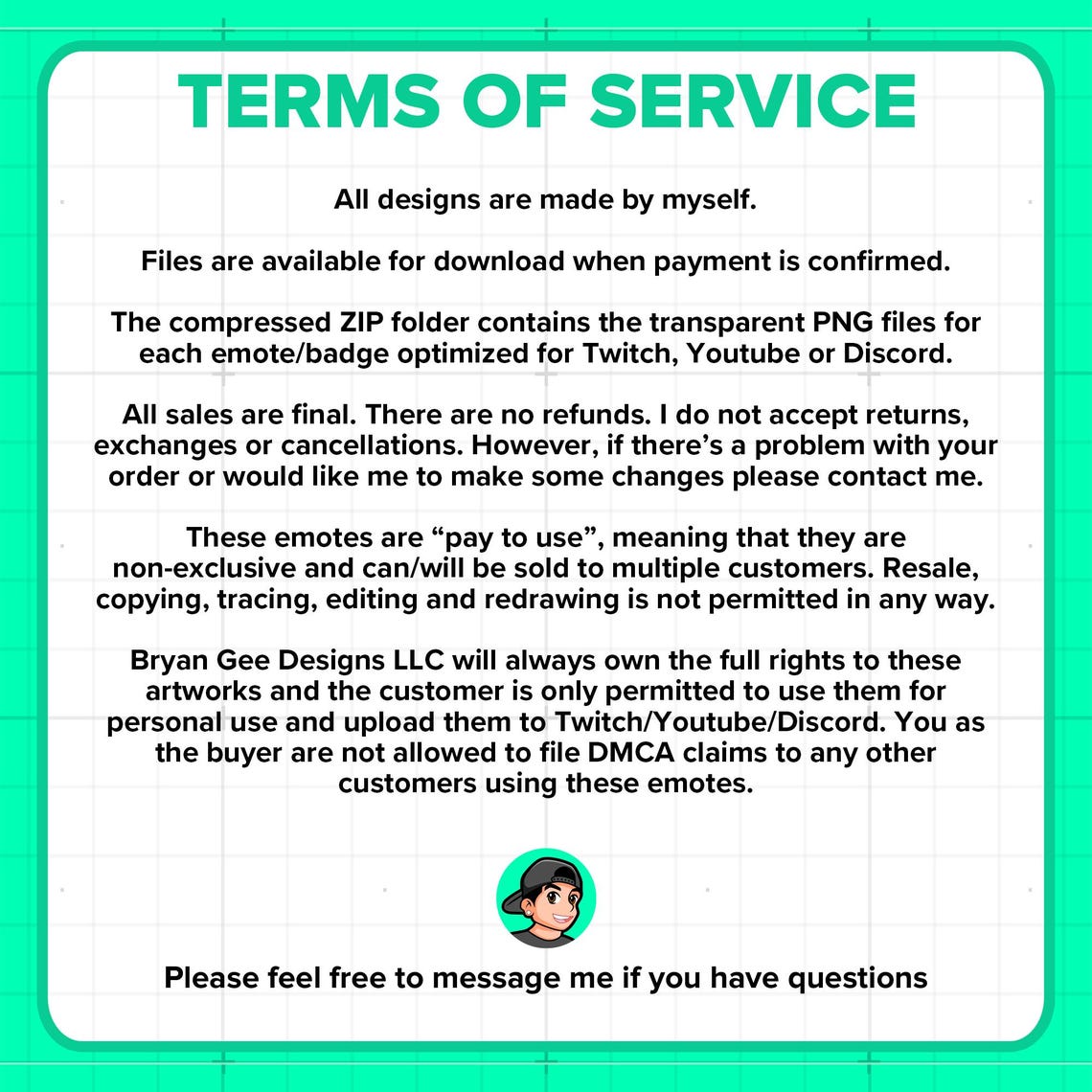 TERMS OF SERVICE

All designs are made by myself.

Files are available for download when payment is confirmed.

The compressed ZIP folder contains the transparent PNG files for each emote/badge optimized for Twitch, Youtube or Discord.

All sales are final. There are no refunds. I do not accept returns, exchanges or cancellations. However, if there's a problem with your order or would like me to make some changes please contact me.

These emotes are "pay to use", meaning that they are non-exclusive and can/will be sold to multiple customers. Resale, copying, tracing, editing and redrawing is not permitted in any way.

Bryan Gee Designs LLC will always own the full rights to these artworks and the customer is only permitted to use them for personal use and upload them to Twitch/Youtube/Discord. You as the buyer are not allowed to file DMCA claims to any other customers using these emotes.

Please feel free to message me if you have questions